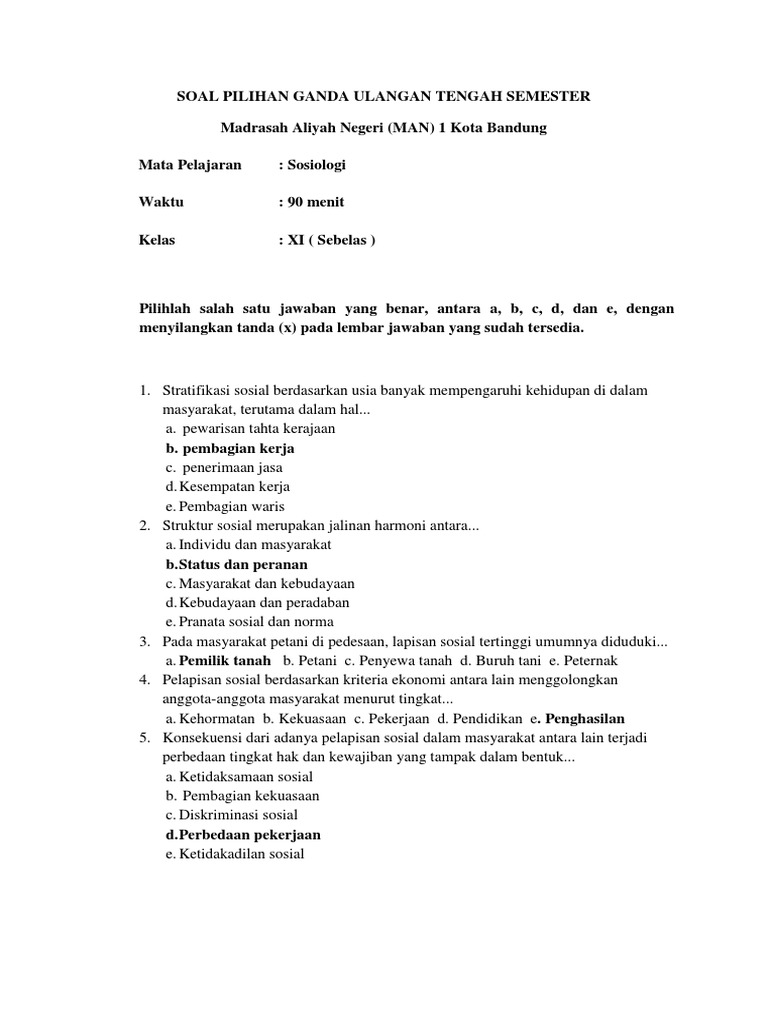 SOAL PILIHAN GANDA ULANGAN TENGAH SEMESTER

Madrasah Aliyah Negeri (MAN) 1 Kota Bandung

Mata Pelajaran : Sosiologi

Waktu : 90 menit

Kelas : XI ( Sebelas )

Pilihlah salah satu jawaban yang benar, antara a, b, c, d, dan e, dengan menyilangkan tanda (x) pada lembar jawaban yang sudah tersedia.

1. Stratifikasi sosial berdasarkan usia banyak mempengaruhi kehidupan di dalam masyarakat, terutama dalam hal...
a. pewarisan tahta kerajaan
b. pembagian kerja
c. penerimaan jasa
d. Kesempatan kerja
e. Pembagian waris
2. Struktur sosial merupakan jalinan harmoni antara...
a. Individu dan masyarakat
b.Status dan peranan
c. Masyarakat dan kebudayaan
d. Kebudayaan dan peradaban
e. Pranata sosial dan norma
3. Pada masyarakat petani di pedesaan, lapisan sosial tertinggi umumnya diduduki...
a. Pemilik tanah b. Petani c. Penyewa tanah d. Buruh tani e. Peternak
4. Pelapisan sosial berdasarkan kriteria ekonomi antara lain menggolongkan anggota-anggota masyarakat menurut tingkat...
a. Kehormatan b. Kekuasaan c. Pekerjaan d. Pendidikan e. Penghasilan
5. Konsekuensi dari adanya pelapisan sosial dalam masyarakat antara lain terjadi perbedaan tingkat hak dan kewajiban yang tampak dalam bentuk...
a. Ketidaksamaan sosial
b. Pembagian kekuasaan
c. Diskriminasi sosial
d.Perbedaan pekerjaan
e. Ketidakadilan sosial